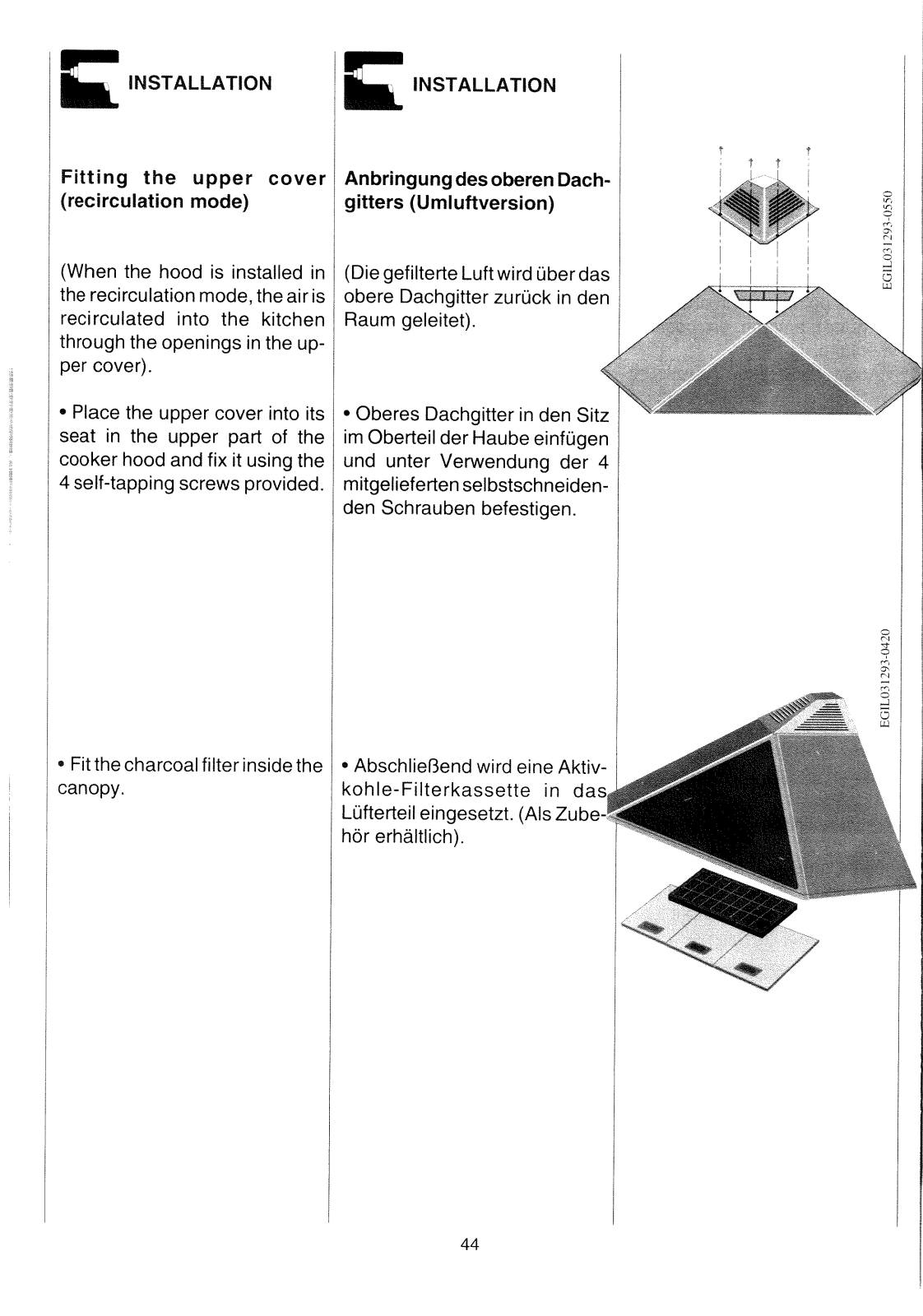 INSTALLATION

Fitting the upper cover (recirculation mode)

(When the hood is installed in the recirculation mode, the air is recirculated into the kitchen through the openings in the upper cover).

• Place the upper cover into its seat in the upper part of the cooker hood and fix it using the 4 self-tapping screws provided.

• Fit the charcoal filter inside the canopy.

INSTALLATION

Anbringung des oberen Dachgitters (Umluftversion)

(Die gefilterte Luft wird über das obere Dachgitter zurück in den Raum geleitet).

• Oberes Dachgitter in den Sitz im Oberteil der Haube einfügen und unter Verwendung der 4 mitgelieferten selbstschneidenden Schrauben befestigen.

• Abschließend wird eine Aktivkohle-Filterkassette in das Lüfterteil eingesetzt. (Als Zubehör erhältlich).

EGIL031293-0550

EGIL031293-0420

44